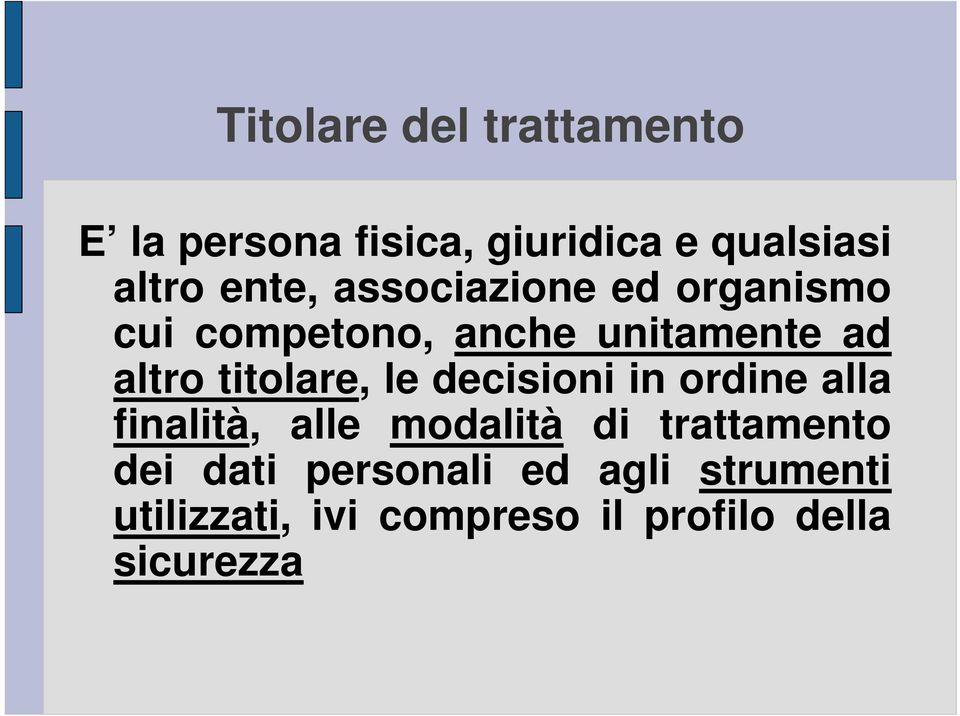 Titolare del trattamento

E’ la persona fisica, giuridica e qualsiasi altro ente, associazione ed organismo cui competono, anche unitamente ad altro titolare, le decisioni in ordine alla finalità, alle modalità di trattamento dei dati personali ed agli strumenti utilizzati, ivi compreso il profilo della sicurezza